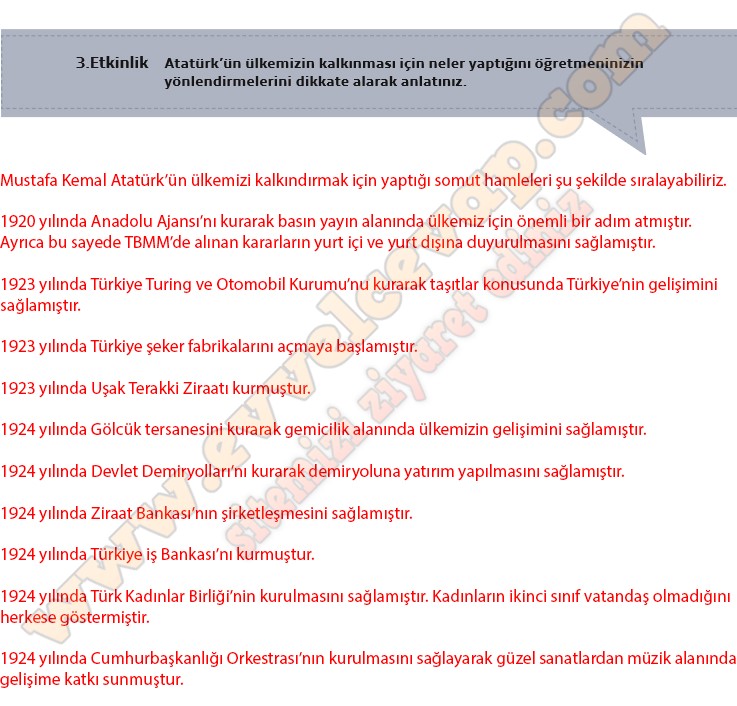 3.Etkinlik Atatürk'ün ülkemizin kalkınması için neler yaptığını öğretmeninizin yönlendirmelerini dikkate alarak anlatınız.

Mustafa Kemal Atatürk'ün ülkemizi kalkındırmak için yaptığı somut hamleleri şu şekilde sıralayabiliriz.

1920 yılında Anadolu Ajansı'nı kurarak basın yayın alanında ülkemiz için önemli bir adım atmıştır. Ayrıca bu sayede TBMM'de alınan kararların yurt içi ve yurt dışına duyurulmasını sağlamıştır.

1923 yılında Türkiye Turing ve Otomobil Kurumu'nu kurarak taşıtlar konusunda Türkiye'nin gelişimini sağlamıştır.

1923 yılında Türkiye şeker fabrikalarını açmaya başlamıştır.

1923 yılında Uşak Terakki Ziraatı kurmuştur.

1924 yılında Gölcük tersanesini kurarak gemicilik alanında ülkemizin gelişimini sağlamıştır.

1924 yılında Devlet Demiryolları'nı kurarak demiryoluna yatırım yapılmasını sağlamıştır.

1924 yılında Ziraat Bankası'nın şirketleşmesini sağlamıştır.

1924 yılında Türkiye iş Bankası'nı kurmuştur.

1924 yılında Türk Kadınlar Birliği'nin kurulmasını sağlamıştır. Kadınların ikinci sınıf vatandaş olmadığını herkese göstermiştir.

1924 yılında Cumhurbaşkanlığı Orkestrası'nın kurulmasını sağlayarak güzel sanatlardan müzik alanında gelişime katkı sunmuştur.

www.evvelcevap.com
sitemizi ziyaret ediniz